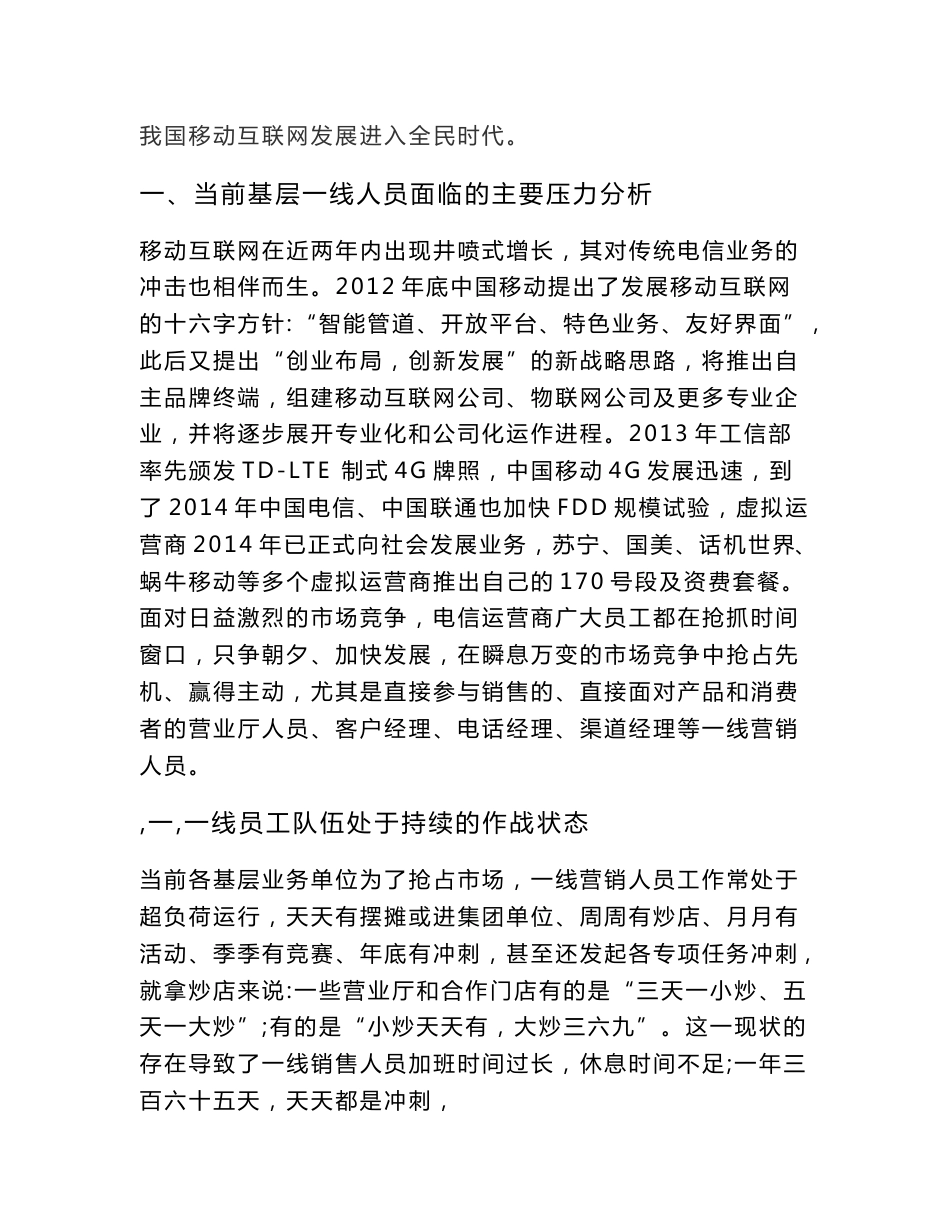 我国移动互联网发展进入全民时代。

一、当前基层一线人员面临的主要压力分析

移动互联网在近两年内出现井喷式增长，其对传统电信业务的冲击也相伴而生。2012 年底中国移动提出了发展移动互联网的十六字方针:“智能管道、开放平台、特色业务、友好界面”，此后又提出“创业布局，创新发展”的新战略思路，将推出自主品牌终端，组建移动互联网公司、物联网公司及更多专业企业，并将逐步展开专业化和公司化运作进程。2013 年工信部率先颁发 TD-LTE 制式 4G 牌照，中国移动 4G 发展迅速，到了 2014 年中国电信、中国联通也加快 FDD 规模试验，虚拟运营商 2014 年已正式向社会发展业务，苏宁、国美、话机世界、蜗牛移动等多个虚拟运营商推出自己的 170 号段及资费套餐。面对日益激烈的市场竞争，电信运营商广大员工都在抢抓时间窗口，只争朝夕、加快发展，在瞬息万变的市场竞争中抢占先机、赢得主动，尤其是直接参与销售的、直接面对产品和消费者的营业厅人员、客户经理、电话经理、渠道经理等一线营销人员。

,一,一线员工队伍处于持续的作战状态

当前各基层业务单位为了抢占市场，一线营销人员工作常处于超负荷运行，天天有摆摊或进集团单位、周周有炒店、月月有活动、季季有竞赛、年底有冲刺，甚至还发起各专项任务冲刺，就拿炒店来说:一些营业厅和合作门店有的是“三天一小炒、五天一大炒”;有的是“小炒天天有，大炒三六九”。这一现状的存在导致了一线销售人员加班时间过长，休息时间不足;一年三百六十五天，天天都是冲刺，